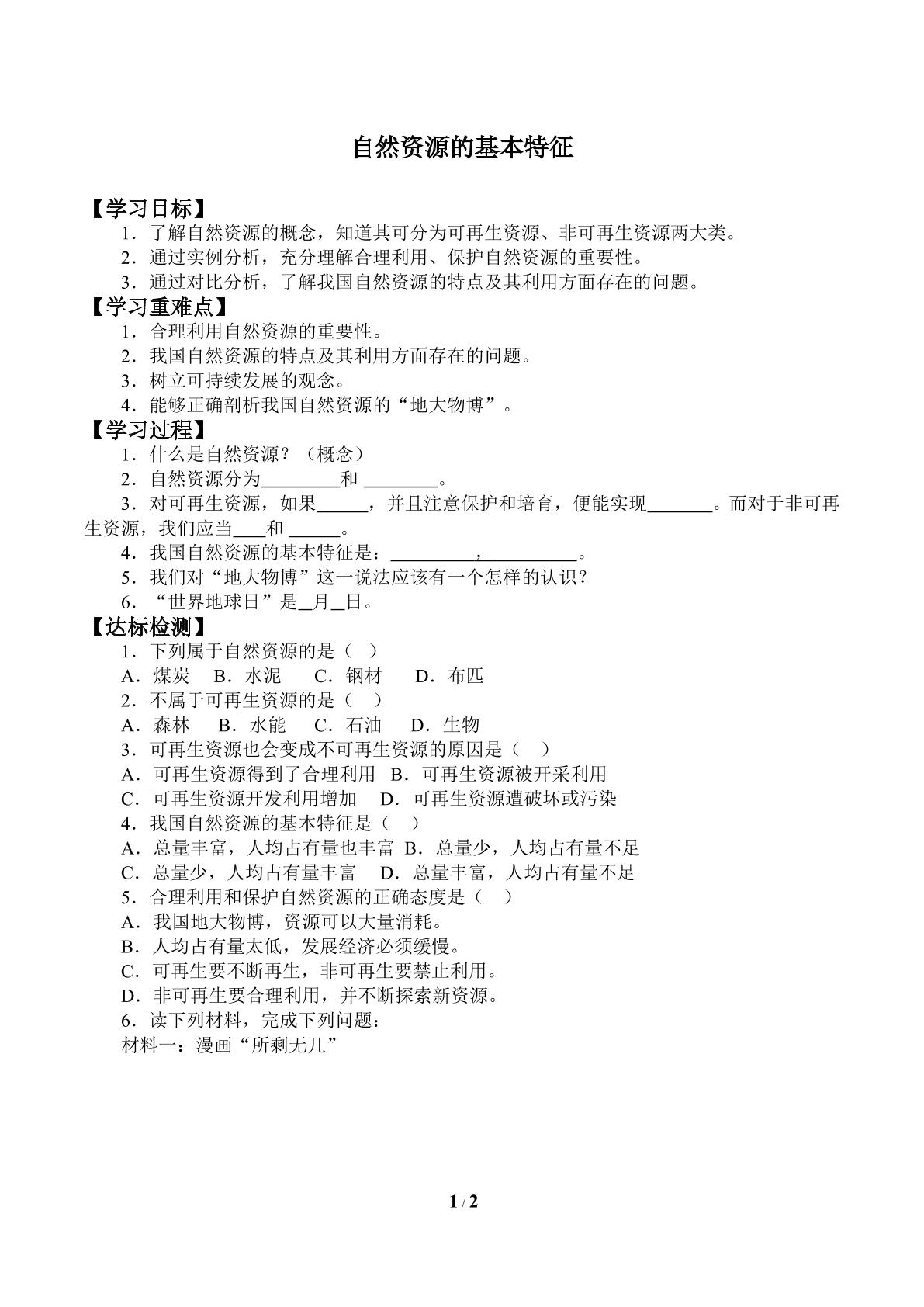 自然资源的基本特征

【学习目标】

1.了解自然资源的概念，知道其可分为可再生资源、非可再生资源两大类。

2.通过实例分析，充分理解合理利用、保护自然资源的重要性。

3.通过对比分析，了解我国自然资源的特点及其利用方面存在的问题。

【学习重难点】

1.合理利用自然资源的重要性。

2.我国自然资源的特点及其利用方面存在的问题。

3.树立可持续发展的观念。

4.能够正确剖析我国自然资源的“地大物博”。

【学习过程】

1.什么是自然资源？（概念）

2.自然资源分为____和____。

3.对可再生资源，如果____，并且注意保护和培育，便能实现____。而对于非可再生资源，我们应当____和____。

4.我国自然资源的基本特征是：____，____。

5.我们对“地大物博”这一说法应该有一个怎样的认识？

6.“世界地球日”是____月____日。

【达标检测】

1.下列属于自然资源的是（ ）

A.煤炭 B.水泥 C.钢材 D.布匹

2.不属于可再生资源的是（ ）

A.森林 B.水能 C.石油 D.生物

3.可再生资源也会变成不可再生资源的原因是（ ）

A.可再生资源得到了合理利用 B.可再生资源被开采利用

C.可再生资源开发利用增加 D.可再生资源遭破坏或污染

4.我国自然资源的基本特征是（ ）

A.总量丰富，人均占有量也丰富 B.总量少，人均占有量不足

C.总量少，人均占有量丰富 D.总量丰富，人均占有量不足

5.合理利用和保护自然资源的正确态度是（ ）

A.我国地大物博，资源可以大量消耗。

B.人均占有量太低，发展经济必须缓慢。

C.可再生要不断再生，非可再生要禁止利用。

D.非可再生要合理利用，并不断探索新资源。

6.读下列材料，完成下列问题：

材料一：漫画“所剩无几”

1 / 2